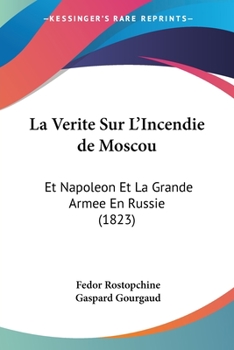 —KESSINGER'S RARE REPRINTS—

La Verite Sur L'Incendie de Moscou

Et Napoleon Et La Grande Armee En Russie (1823)

Fedor Rostopchine
Gaspard Gourgaud